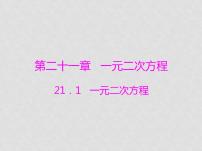 第二十一章　一元二次方程

21．1　一元二次方程